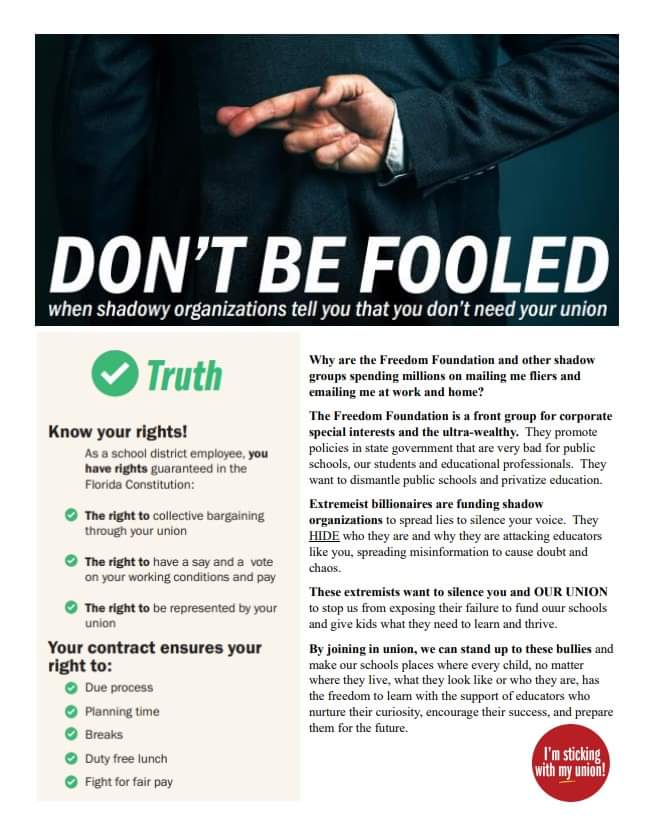 DON'T BE FOOLED
when shadowy organizations tell you that you don't need your union

Truth

Know your rights!

As a school district employee, you have rights guaranteed in the Florida Constitution:

The right to collective bargaining through your union

The right to have a say and a vote on your working conditions and pay

The right to be represented by your union

Your contract ensures your right to:

Due process

Planning time

Breaks

Duty free lunch

Fight for fair pay

Why are the Freedom Foundation and other shadow groups spending millions on mailing me fliers and emailing me at work and home?

The Freedom Foundation is a front group for corporate special interests and the ultra-wealthy. They promote policies in state government that are very bad for public schools, our students and educational professionals. They want to dismantle public schools and privatize education.

Extremeist billionaires are funding shadow organizations to spread lies to silence your voice. They HIDE who they are and why they are attacking educators like you, spreading misinformation to cause doubt and chaos.

These extremists want to silence you and OUR UNION to stop us from exposing their failure to fund ouur schools and give kids what they need to learn and thrive.

By joining in union, we can stand up to these bullies and make our schools places where every child, no matter where they live, what they look like or who they are, has the freedom to learn with the support of educators who nurture their curiosity, encourage their success, and prepare them for the future.

I'm sticking with my union!